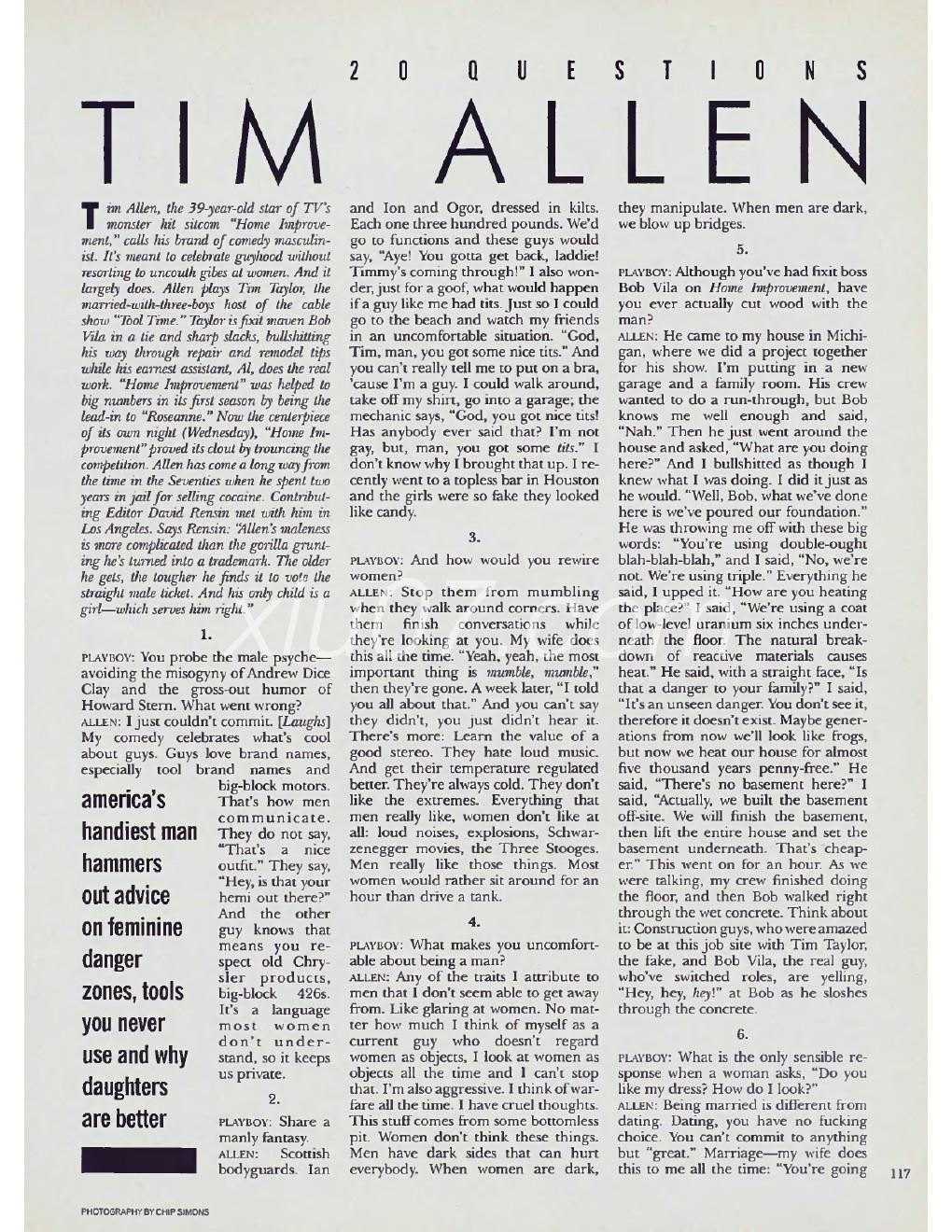 20 QUESTIONS

TIM ALLEN

Tim Allen, the 39-year-old star of TV's monster hit sitcom "Home Improvement," calls his brand of comedy masculinist. It's meant to celebrate guyhood without resorting to uncouth gibes at women. And it largely does. Allen plays Tim Taylor, the married-with-three-boys host of the cable show "Tool Time." Taylor is fixit maven Bob Vila in a tie and sharp slacks, bullshitting his way through repair and remodel tips while his earnest assistant, Al, does the real work. "Home Improvement" was helped to big numbers in its first season by being the lead-in to "Roseanne." Now the centerpiece of its own night (Wednesday), "Home Improvement" proved its clout by trouncing the competition. Allen has come a long way from the time in the Seventies when he spent two years in jail for selling cocaine. Contributing Editor David Rensin met with him in Los Angeles. Says Rensin: "Allen's maleness is more complicated than the gorilla grunting he's turned into a trademark. The older he gets, the tougher he finds it to vote the straight male ticket. And his only child is a girl—which serves him right."

1.

PLAYBOY: You probe the male psyche—avoiding the misogyny of Andrew Dice Clay and the gross-out humor of Howard Stern. What went wrong?
ALLEN: I just couldn't commit. [Laughs] My comedy celebrates what's cool about guys. Guys love brand names, especially tool brand names and big-block motors. That's how men communicate. They do not say, "That's a nice outfit." They say, "Hey, is that your hemi out there?" And the other guy knows that means you respect old Chrysler products, big-block 426s. It's a language most women don't understand, so it keeps us private.

america's handiest man hammers out advice on feminine danger zones, tools you never use and why daughters are better

2.

PLAYBOY: Share a manly fantasy.
ALLEN: Scottish bodyguards. Ian and Ion and Ogor, dressed in kilts. Each one three hundred pounds. We'd go to functions and these guys would say, "Aye! You gotta get back, laddie! Timmy's coming through!" I also wonder, just for a goof, what would happen if a guy like me had tits. Just so I could go to the beach and watch my friends in an uncomfortable situation. "God, Tim, man, you got some nice tits." And you can't really tell me to put on a bra, 'cause I'm a guy. I could walk around, take off my shirt, go into a garage; the mechanic says, "God, you got nice tits! Has anybody ever said that? I'm not gay, but, man, you got some tits." I don't know why I brought that up. I recently went to a topless bar in Houston and the girls were so fake they looked like candy.

3.

PLAYBOY: And how would you rewire women?
ALLEN: Stop them from mumbling when they walk around corners. Have them finish conversations while they're looking at you. My wife does this all the time. "Yeah, yeah, the most important thing is mumble, mumble," then they're gone. A week later, "I told you all about that." And you can't say they didn't, you just didn't hear it. There's more: Learn the value of a good stereo. They hate loud music. And get their temperature regulated better. They're always cold. They don't like the extremes. Everything that men really like, women don't like at all: loud noises, explosions, Schwarzenegger movies, the Three Stooges. Men really like those things. Most women would rather sit around for an hour than drive a tank.

4.

PLAYBOY: What makes you uncomfortable about being a man?
ALLEN: Any of the traits I attribute to men that I don't seem able to get away from. Like glaring at women. No matter how much I think of myself as a current guy who doesn't regard women as objects, I look at women as objects all the time and I can't stop that. I'm also aggressive. I think of warfare all the time. I have cruel thoughts. This stuff comes from some bottomless pit. Women don't think these things. Men have dark sides that can hurt everybody. When women are dark, they manipulate. When men are dark, we blow up bridges.

5.

PLAYBOY: Although you've had fixit boss Bob Vila on Home Improvement, have you ever actually cut wood with the man?
ALLEN: He came to my house in Michigan, where we did a project together for his show. I'm putting in a new garage and a family room. His crew wanted to do a run-through, but Bob knows me well enough and said, "Nah." Then he just went around the house and asked, "What are you doing here?" And I bullshitted as though I knew what I was doing. I did it just as he would. "Well, Bob, what we've done here is we've poured our foundation." He was throwing me off with these big words: "You're using double-ought blah-blah-blah," and I said, "No, we're not. We're using triple." Everything he said, I upped it. "How are you heating the place?" I said, "We're using a coat of low-level uranium six inches underneath the floor. The natural breakdown of reactive materials causes heat." He said, with a straight face, "Is that a danger to your family?" I said, "It's an unseen danger. You don't see it, therefore it doesn't exist. Maybe generations from now we'll look like frogs, but now we heat our house for almost five thousand years penny-free." He said, "There's no basement here?" I said, "Actually, we built the basement off-site. We will finish the basement, then lift the entire house and set the basement underneath. That's cheaper." This went on for an hour. As we were talking, my crew finished doing the floor, and then Bob walked right through the wet concrete. Think about it: Construction guys, who were amazed to be at this job site with Tim Taylor, the fake, and Bob Vila, the real guy, who've switched roles, are yelling, "Hey, hey, hey!" at Bob as he sloshes through the concrete.

6.

PLAYBOY: What is the only sensible response when a woman asks, "Do you like my dress? How do I look?"
ALLEN: Being married is different from dating. Dating, you have no fucking choice. You can't commit to anything but "great." Marriage—my wife does this to me all the time: "You're going

117

PHOTOGRAPHY BY CHIP SIMONS